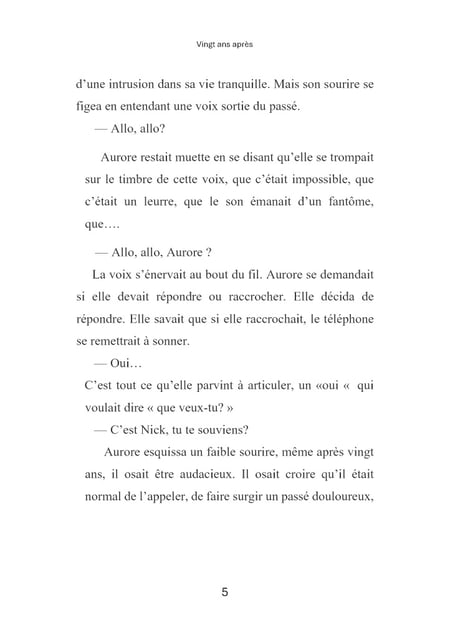 Vingt ans après

d'une intrusion dans sa vie tranquille. Mais son sourire se figea en entendant une voix sortie du passé.

— Allo, allo?

Aurore restait muette en se disant qu'elle se trompait sur le timbre de cette voix, que c'était impossible, que c'était un leurre, que le son émanait d'un fantôme, que….

— Allo, allo, Aurore ?

La voix s'énervait au bout du fil. Aurore se demandait si elle devait répondre ou raccrocher. Elle décida de répondre. Elle savait que si elle raccrochait, le téléphone se remettrait à sonner.

— Oui…

C'est tout ce qu'elle parvint à articuler, un «oui « qui voulait dire « que veux-tu? »

— C'est Nick, tu te souviens?

Aurore esquissa un faible sourire, même après vingt ans, il osait être audacieux. Il osait croire qu'il était normal de l'appeler, de faire surgir un passé douloureux,

5